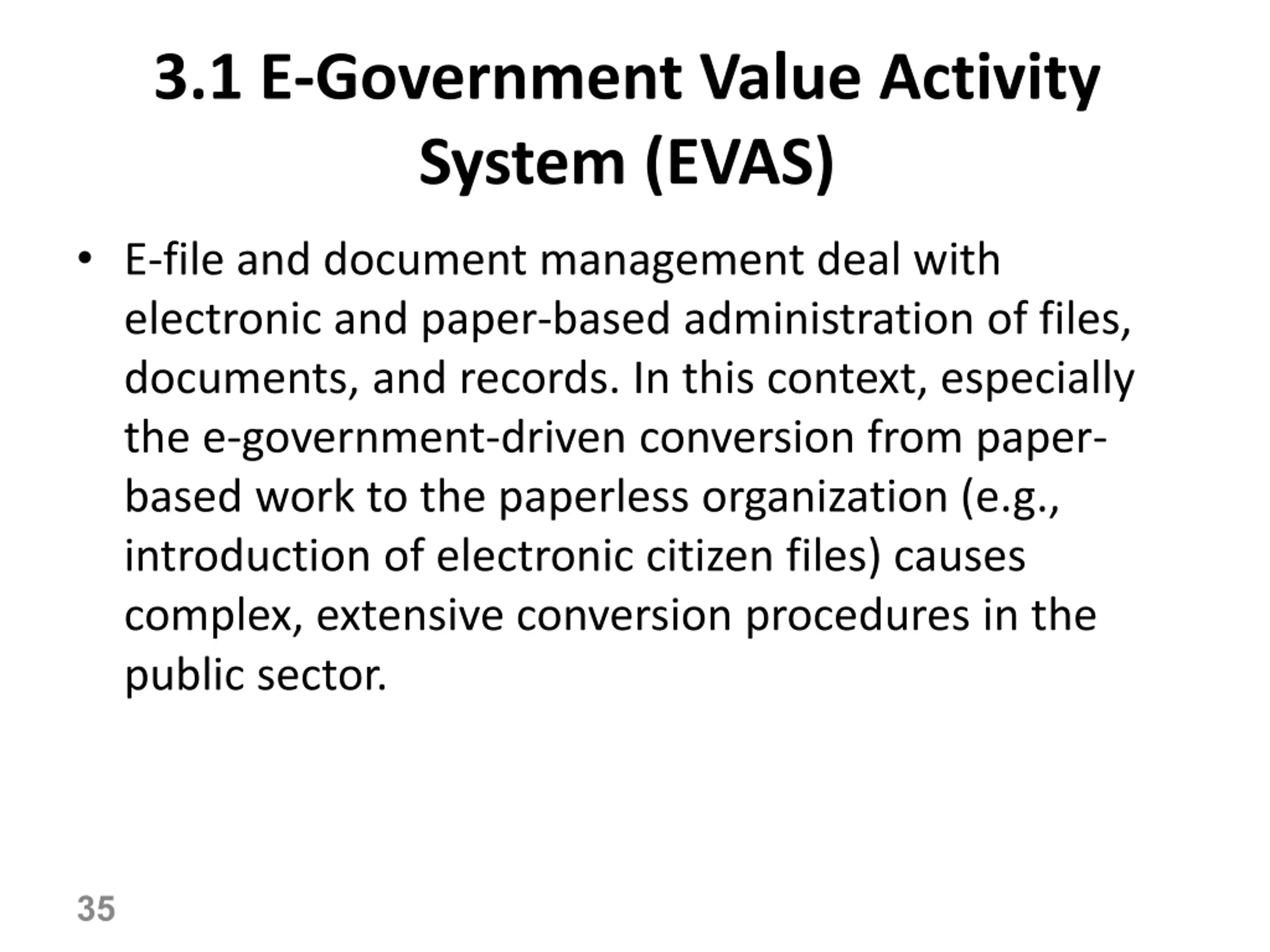 3.1 E-Government Value Activity System (EVAS)

• E-file and document management deal with electronic and paper-based administration of files, documents, and records. In this context, especially the e-government-driven conversion from paper-based work to the paperless organization (e.g., introduction of electronic citizen files) causes complex, extensive conversion procedures in the public sector.

35